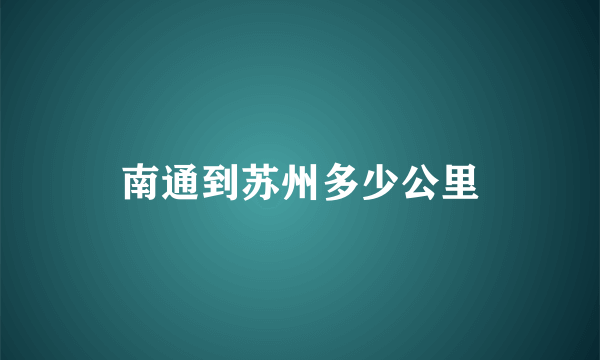 南通到苏州多少公里